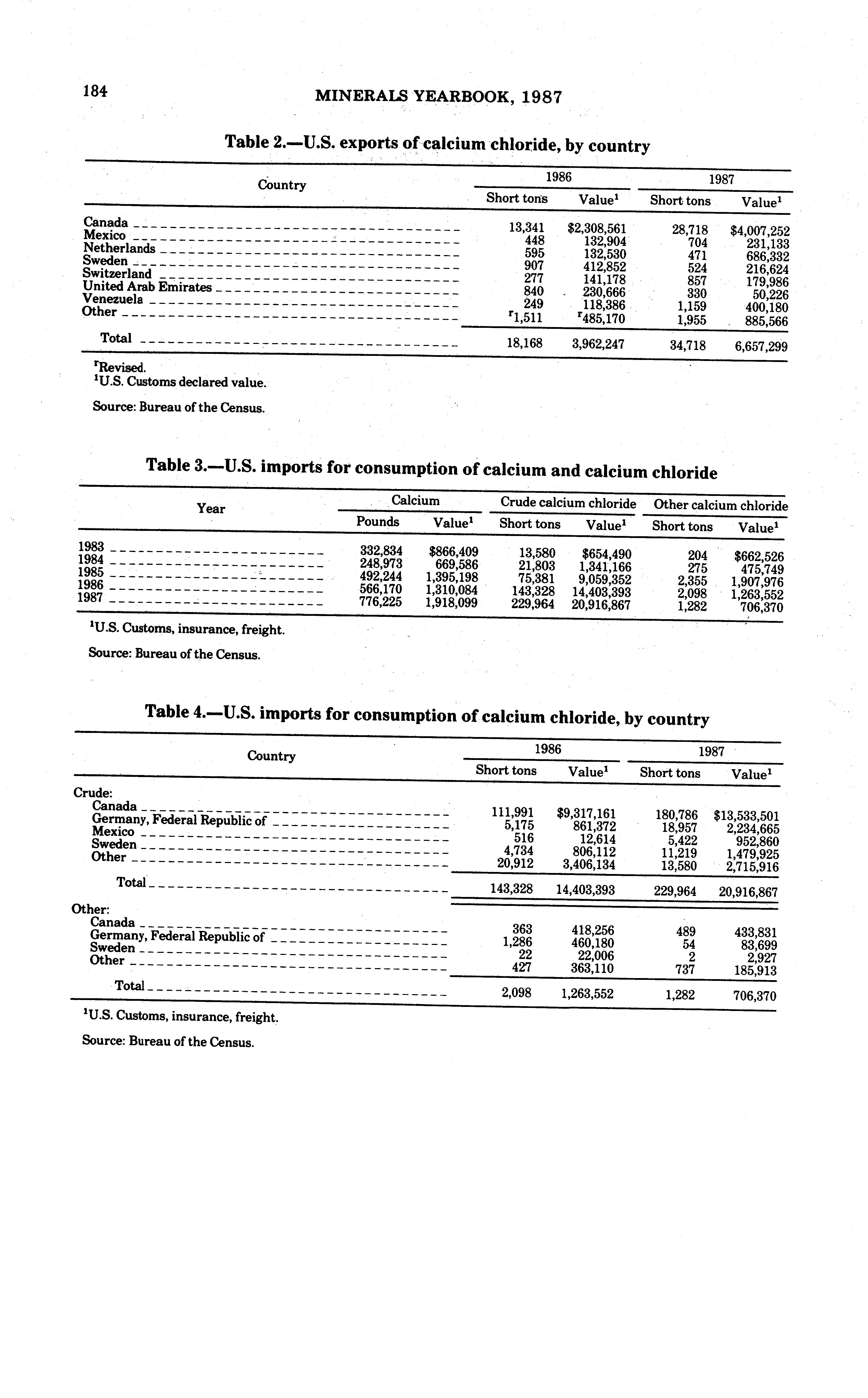 184 MINERALS YEARBOOK, 1987

Table 2.—U.S. exports of calcium chloride, by country

| Country | 1986 Short tons | 1986 Value$^1$ | 1987 Short tons | 1987 Value$^1$ |
|---|---|---|---|---|
| Canada | 13,341 | \$2,308,561 | 28,718 | \$4,007,252 |
| Mexico | 448 | 132,904 | 704 | 231,133 |
| Netherlands | 595 | 132,530 | 471 | 686,332 |
| Sweden | 907 | 412,852 | 524 | 216,624 |
| Switzerland | 277 | 141,178 | 857 | 179,986 |
| United Arab Emirates | 840 | 230,666 | 330 | 50,226 |
| Venezuela | 249 | 118,386 | 1,159 | 400,180 |
| Other | $^r$1,511 | $^r$485,170 | 1,955 | 885,566 |
| Total | 18,168 | 3,962,247 | 34,718 | 6,657,299 |

$^r$Revised.
$^1$U.S. Customs declared value.

Source: Bureau of the Census.

Table 3.—U.S. imports for consumption of calcium and calcium chloride

| Year | Calcium Pounds | Calcium Value$^1$ | Crude calcium chloride Short tons | Crude calcium chloride Value$^1$ | Other calcium chloride Short tons | Other calcium chloride Value$^1$ |
|---|---|---|---|---|---|---|
| 1983 | 332,834 | \$866,409 | 13,580 | \$654,490 | 204 | \$662,526 |
| 1984 | 248,973 | 669,586 | 21,803 | 1,341,166 | 275 | 475,749 |
| 1985 | 492,244 | 1,395,198 | 75,381 | 9,059,352 | 2,355 | 1,907,976 |
| 1986 | 566,170 | 1,310,084 | 143,328 | 14,403,393 | 2,098 | 1,263,552 |
| 1987 | 776,225 | 1,918,099 | 229,964 | 20,916,867 | 1,282 | 706,370 |

$^1$U.S. Customs, insurance, freight.

Source: Bureau of the Census.

Table 4.—U.S. imports for consumption of calcium chloride, by country

| Country | 1986 Short tons | 1986 Value$^1$ | 1987 Short tons | 1987 Value$^1$ |
|---|---|---|---|---|
| Crude: | | | | |
| Canada | 111,991 | \$9,317,161 | 180,786 | \$13,533,501 |
| Germany, Federal Republic of | 5,175 | 861,372 | 18,957 | 2,234,665 |
| Mexico | 516 | 12,614 | 5,422 | 952,860 |
| Sweden | 4,734 | 806,112 | 11,219 | 1,479,925 |
| Other | 20,912 | 3,406,134 | 13,580 | 2,715,916 |
| Total | 143,328 | 14,403,393 | 229,964 | 20,916,867 |
| Other: | | | | |
| Canada | 363 | 418,256 | 489 | 433,831 |
| Germany, Federal Republic of | 1,286 | 460,180 | 54 | 83,699 |
| Sweden | 22 | 22,006 | 2 | 2,927 |
| Other | 427 | 363,110 | 737 | 185,913 |
| Total | 2,098 | 1,263,552 | 1,282 | 706,370 |

$^1$U.S. Customs, insurance, freight.

Source: Bureau of the Census.